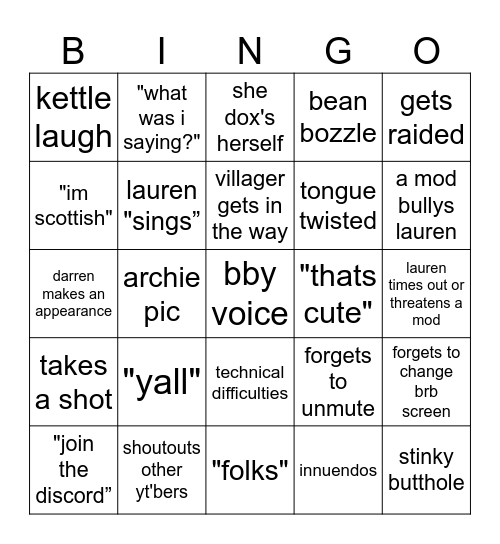 | B | I | N | G | O |
|---|---|---|---|---|
| kettle laugh | "what was i saying?" | she dox's herself | bean bozzle | gets raided |
| "im scottish" | lauren "sings” | villager gets in the way | tongue twisted | a mod bullys lauren |
| darren makes an appearance | archie pic | bby voice | "thats cute" | lauren times out or threatens a mod |
| takes a shot | "yall" | technical difficulties | forgets to unmute | forgets to change brb screen |
| "join the discord” | shoutouts other yt'bers | "folks" | innuendos | stinky butthole |